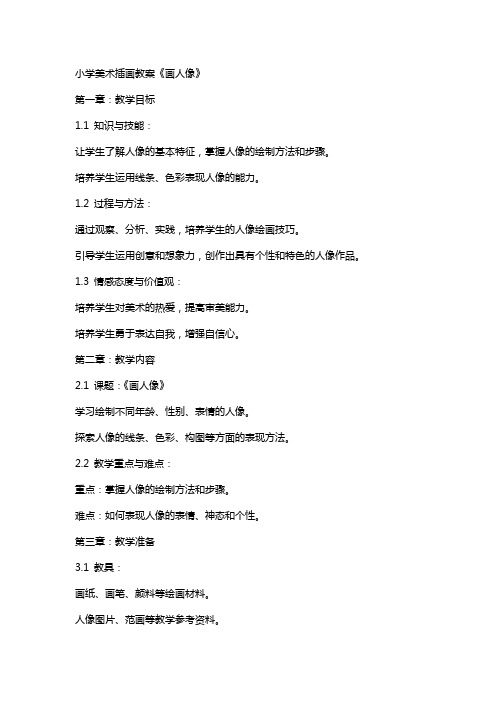 小学美术插画教案《画人像》

第一章：教学目标

1.1 知识与技能：

让学生了解人像的基本特征，掌握人像的绘制方法和步骤。

培养学生运用线条、色彩表现人像的能力。

1.2 过程与方法：

通过观察、分析、实践，培养学生的人像绘画技巧。

引导学生运用创意和想象力，创作出具有个性和特色的人像作品。

1.3 情感态度与价值观：

培养学生对美术的热爱，提高审美能力。

培养学生勇于表达自我，增强自信心。

第二章：教学内容

2.1 课题：《画人像》

学习绘制不同年龄、性别、表情的人像。

探索人像的线条、色彩、构图等方面的表现方法。

2.2 教学重点与难点：

重点：掌握人像的绘制方法和步骤。

难点：如何表现人像的表情、神态和个性。

第三章：教学准备

3.1 教具：

画纸、画笔、颜料等绘画材料。

人像图片、范画等教学参考资料。